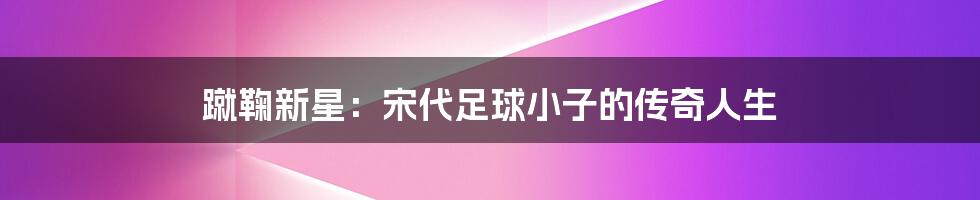 蹴鞠新星：宋代足球小子的传奇人生